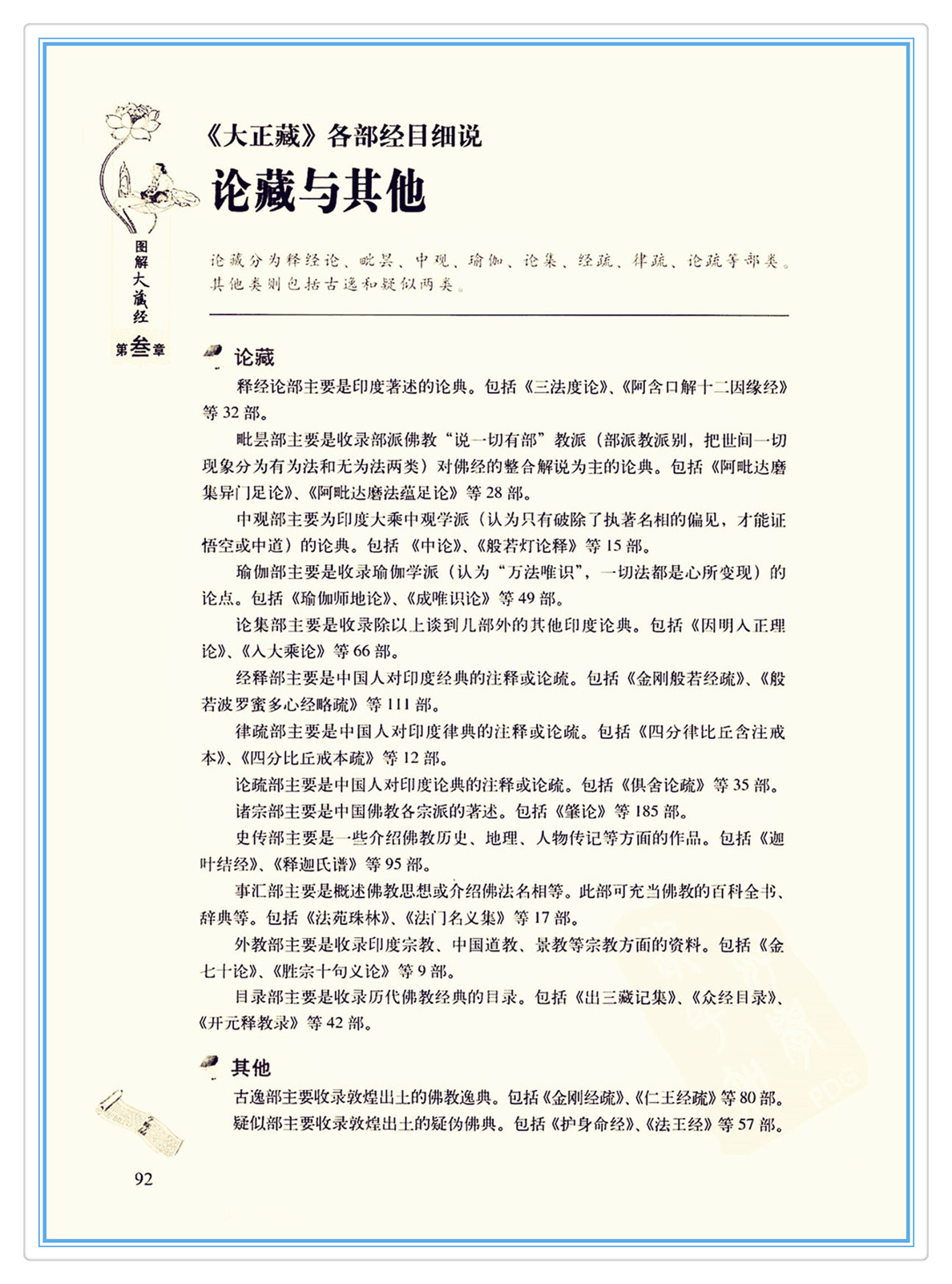 图解大藏经

第叁章

《大正藏》各部经目细说

论藏与其他

论藏分为释经论、毗昙、中观、瑜伽、论集、经疏、律疏、论疏等部类。其他类则包括古逸和疑似两类。

论藏

释经论部主要是印度著述的论典。包括《三法度论》、《阿含口解十二因缘经》等 32 部。

毗昙部主要是收录部派佛教“说一切有部”教派（部派教派别，把世间一切现象分为有为法和无为法两类）对佛经的整合解说为主的论典。包括《阿毗达磨集异门足论》、《阿毗达磨法蕴足论》等 28 部。

中观部主要为印度大乘中观学派（认为只有破除了执著名相的偏见，才能证悟空或中道）的论典。包括《中论》、《般若灯论释》等 15 部。

瑜伽部主要是收录瑜伽学派（认为“万法唯识”，一切法都是心所变现）的论点。包括《瑜伽师地论》、《成唯识论》等 49 部。

论集部主要是收录除以上谈到几部外的其他印度论典。包括《因明入正理论》、《入大乘论》等 66 部。

经释部主要是中国人对印度经典的注释或论疏。包括《金刚般若经疏》、《般若波罗蜜多心经略疏》等 111 部。

律疏部主要是中国人对印度律典的注释或论疏。包括《四分律比丘含注戒本》、《四分比丘戒本疏》等 12 部。

论疏部主要是中国人对印度论典的注释或论疏。包括《俱舍论疏》等 35 部。

诸宗部主要是中国佛教各宗派的著述。包括《肇论》等 185 部。

史传部主要是一些介绍佛教历史、地理、人物传记等方面的作品。包括《迦叶结经》、《释迦氏谱》等 95 部。

事汇部主要是概述佛教思想或介绍佛法名相等。此部可充当佛教的百科全书、辞典等。包括《法苑珠林》、《法门名义集》等 17 部。

外教部主要是收录印度宗教、中国道教、景教等宗教方面的资料。包括《金七十论》、《胜宗十句义论》等 9 部。

目录部主要是收录历代佛教经典的目录。包括《出三藏记集》、《众经目录》、《开元释教录》等 42 部。

其他

古逸部主要收录敦煌出土的佛教逸典。包括《金刚经疏》、《仁王经疏》等 80 部。

疑似部主要收录敦煌出土的疑伪佛典。包括《护身命经》、《法王经》等 57 部。

92